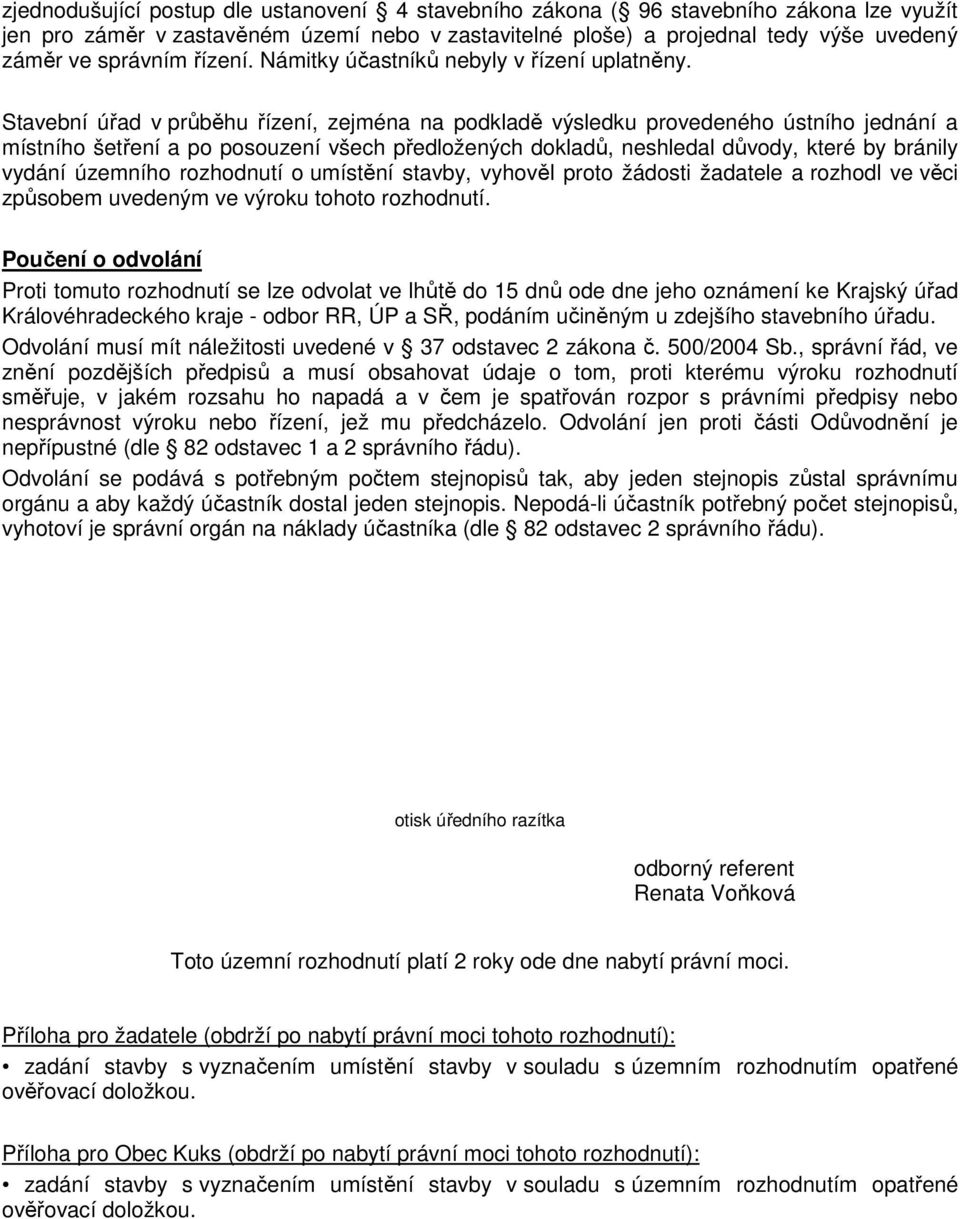 zjednodušující postup dle ustanovení § 4 stavebního zákona (§ 96 stavebního zákona lze využít jen pro záměr v zastavěném území nebo v zastavitelné ploše) a projednal tedy výše uvedený záměr ve správním řízení. Námitky účastníků nebyly v řízení uplatněny.

Stavební úřad v průběhu řízení, zejména na podkladě výsledku provedeného ústního jednání a místního šetření a po posouzení všech předložených dokladů, neshledal důvody, které by bránily vydání územního rozhodnutí o umístění stavby, vyhověl proto žádosti žadatele a rozhodl ve věci způsobem uvedeným ve výroku tohoto rozhodnutí.

Poučení o odvolání

Proti tomuto rozhodnutí se lze odvolat ve lhůtě do 15 dnů ode dne jeho oznámení ke Krajský úřad Královéhradeckého kraje - odbor RR, ÚP a SŘ, podáním učiněným u zdejšího stavebního úřadu.
Odvolání musí mít náležitosti uvedené v § 37 odstavec 2 zákona č. 500/2004 Sb., správní řád, ve znění pozdějších předpisů a musí obsahovat údaje o tom, proti kterému výroku rozhodnutí směřuje, v jakém rozsahu ho napadá a v čem je spatřován rozpor s právními předpisy nebo nesprávnost výroku nebo řízení, jež mu předcházelo. Odvolání jen proti části Odůvodnění je nepřípustné (dle § 82 odstavec 1 a 2 správního řádu).
Odvolání se podává s potřebným počtem stejnopisů tak, aby jeden stejnopis zůstal správnímu orgánu a aby každý účastník dostal jeden stejnopis. Nepodá-li účastník potřebný počet stejnopisů, vyhotoví je správní orgán na náklady účastníka (dle § 82 odstavec 2 správního řádu).

otisk úředního razítka

odborný referent
Renata Voňková

Toto územní rozhodnutí platí 2 roky ode dne nabytí právní moci.

Příloha pro žadatele (obdrží po nabytí právní moci tohoto rozhodnutí):
• zadání stavby s vyznačením umístění stavby v souladu s územním rozhodnutím opatřené ověřovací doložkou.

Příloha pro Obec Kuks (obdrží po nabytí právní moci tohoto rozhodnutí):
• zadání stavby s vyznačením umístění stavby v souladu s územním rozhodnutím opatřené ověřovací doložkou.